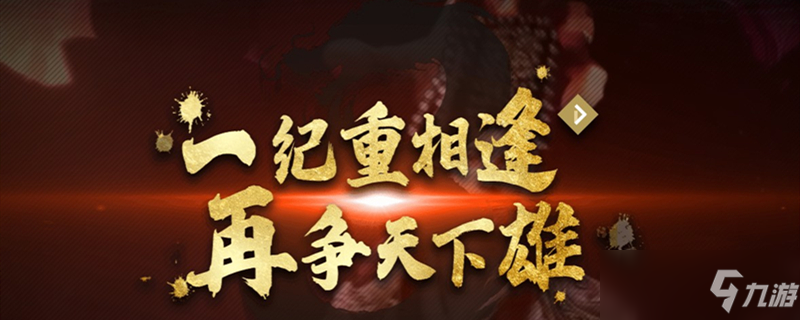 一纪重相逢
再争天下雄

九游